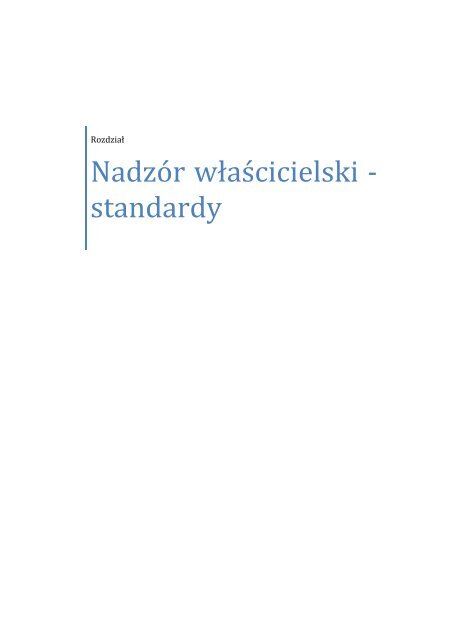 Rozdział

Nadzór właścicielski - standardy